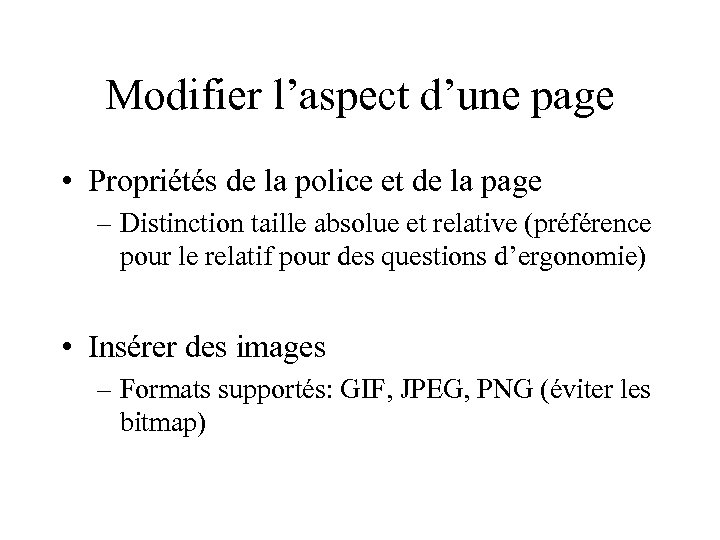 Modifier l’aspect d’une page

• Propriétés de la police et de la page
– Distinction taille absolue et relative (préférence pour le relatif pour des questions d’ergonomie)

• Insérer des images
– Formats supportés: GIF, JPEG, PNG (éviter les bitmap)